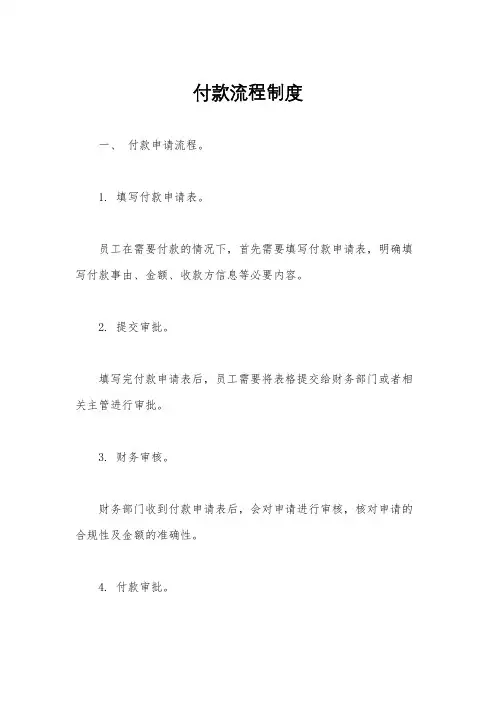 付款流程制度

一、 付款申请流程。

1. 填写付款申请表。

员工在需要付款的情况下，首先需要填写付款申请表，明确填写付款事由、金额、收款方信息等必要内容。

2. 提交审批。

填写完付款申请表后，员工需要将表格提交给财务部门或者相关主管进行审批。

3. 财务审核。

财务部门收到付款申请表后，会对申请进行审核，核对申请的合规性及金额的准确性。

4. 付款审批。